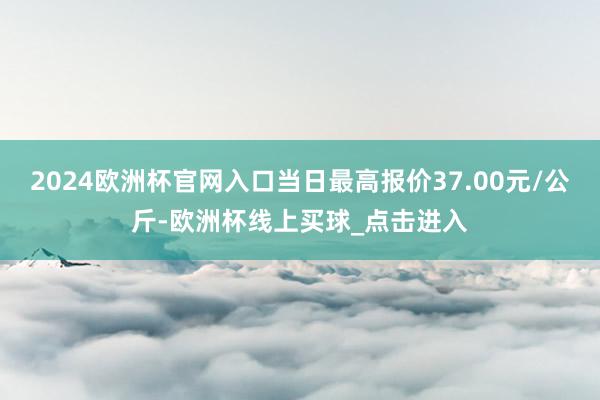 2024欧洲杯官网入口当日最高报价37.00元/公斤-欧洲杯线上买球_点击进入